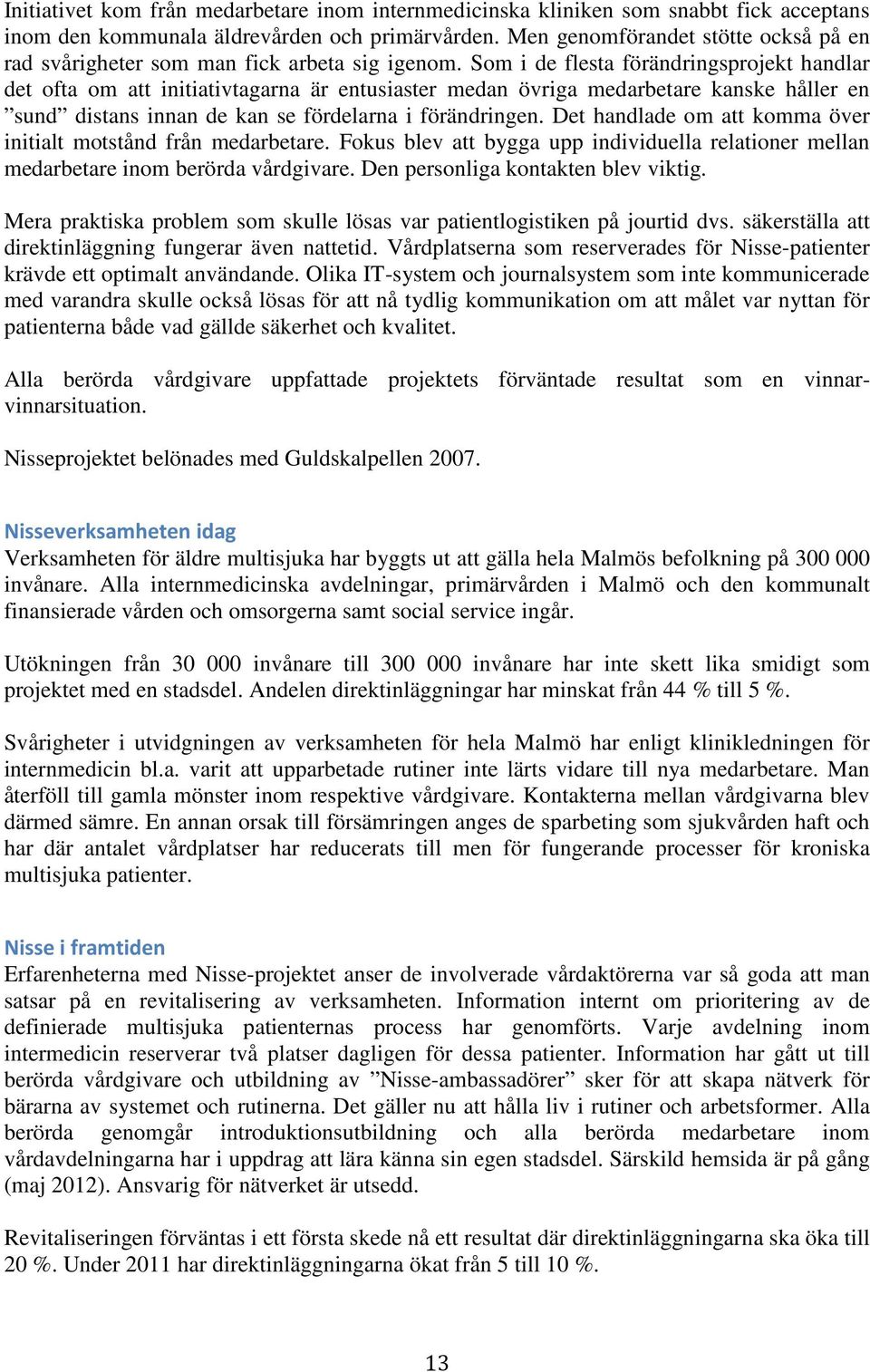 Initiativet kom från medarbetare inom internmedicinska kliniken som snabbt fick acceptans inom den kommunala äldrevården och primärvården. Men genomförandet stötte också på en rad svårigheter som man fick arbeta sig igenom. Som i de flesta förändringsprojekt handlar det ofta om att initiativtagarna är entusiaster medan övriga medarbetare kanske håller en ”sund” distans innan de kan se fördelarna i förändringen. Det handlade om att komma över initialt motstånd från medarbetare. Fokus blev att bygga upp individuella relationer mellan medarbetare inom berörda vårdgivare. Den personliga kontakten blev viktig.

Mera praktiska problem som skulle lösas var patientlogistiken på jourtid dvs. säkerställa att direktinläggning fungerar även nattetid. Vårdplatserna som reserverades för Nisse-patienter krävde ett optimalt användande. Olika IT-system och journalsystem som inte kommunicerade med varandra skulle också lösas för att nå tydlig kommunikation om att målet var nyttan för patienterna både vad gällde säkerhet och kvalitet.

Alla berörda vårdgivare uppfattade projektets förväntade resultat som en vinnar-vinnarsituation.

Nisseprojektet belönades med Guldskalpellen 2007.

Nisseverksamheten idag
Verksamheten för äldre multisjuka har byggts ut att gälla hela Malmös befolkning på 300 000 invånare. Alla internmedicinska avdelningar, primärvården i Malmö och den kommunalt finansierade vården och omsorgerna samt social service ingår.

Utökningen från 30 000 invånare till 300 000 invånare har inte skett lika smidigt som projektet med en stadsdel. Andelen direktinläggningar har minskat från 44 % till 5 %.

Svårigheter i utvidgningen av verksamheten för hela Malmö har enligt klinikledningen för internmedicin bl.a. varit att upparbetade rutiner inte lärts vidare till nya medarbetare. Man återföll till gamla mönster inom respektive vårdgivare. Kontakterna mellan vårdgivarna blev därmed sämre. En annan orsak till försämringen anges de sparbeting som sjukvården haft och har där antalet vårdplatser har reducerats till men för fungerande processer för kroniska multisjuka patienter.

Nisse i framtiden
Erfarenheterna med Nisse-projektet anser de involverade vårdaktörerna var så goda att man satsar på en revitalisering av verksamheten. Information internt om prioritering av de definierade multisjuka patienternas process har genomförts. Varje avdelning inom intermedicin reserverar två platser dagligen för dessa patienter. Information har gått ut till berörda vårdgivare och utbildning av ”Nisse-ambassadörer” sker för att skapa nätverk för bärarna av systemet och rutinerna. Det gäller nu att hålla liv i rutiner och arbetsformer. Alla berörda genomgår introduktionsutbildning och alla berörda medarbetare inom vårdavdelningarna har i uppdrag att lära känna sin egen stadsdel. Särskild hemsida är på gång (maj 2012). Ansvarig för nätverket är utsedd.

Revitaliseringen förväntas i ett första skede nå ett resultat där direktinläggningarna ska öka till 20 %. Under 2011 har direktinläggningarna ökat från 5 till 10 %.

13